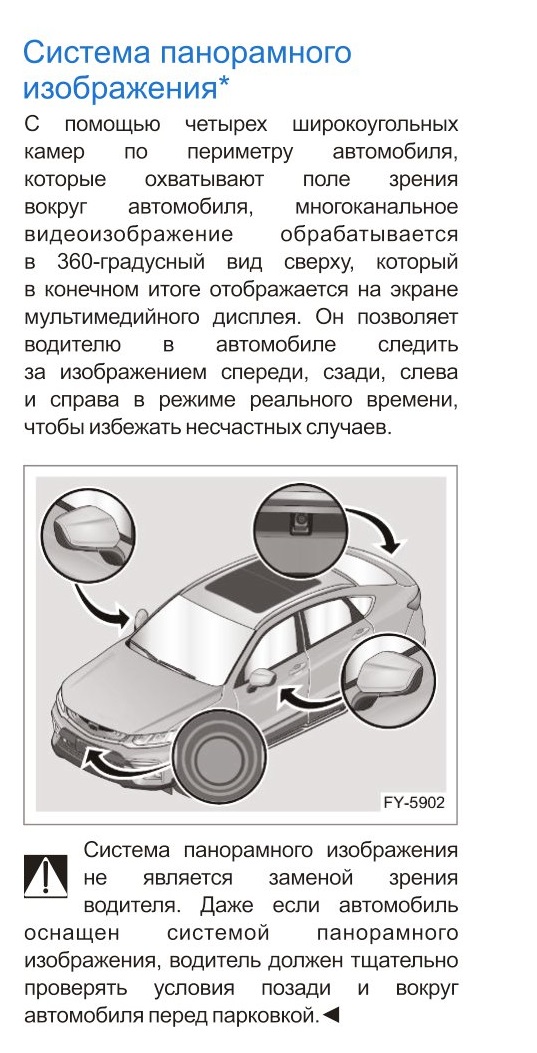 Система панорамного изображения*

С помощью четырех широкоугольных камер по периметру автомобиля, которые охватывают поле зрения вокруг автомобиля, многоканальное видеоизображение обрабатывается в 360-градусный вид сверху, который в конечном итоге отображается на экране мультимедийного дисплея. Он позволяет водителю в автомобиле следить за изображением спереди, сзади, слева и справа в режиме реального времени, чтобы избежать несчастных случаев.

FY-5902

Система панорамного изображения не является заменой зрения водителя. Даже если автомобиль оснащен системой панорамного изображения, водитель должен тщательно проверять условия позади и вокруг автомобиля перед парковкой.◄